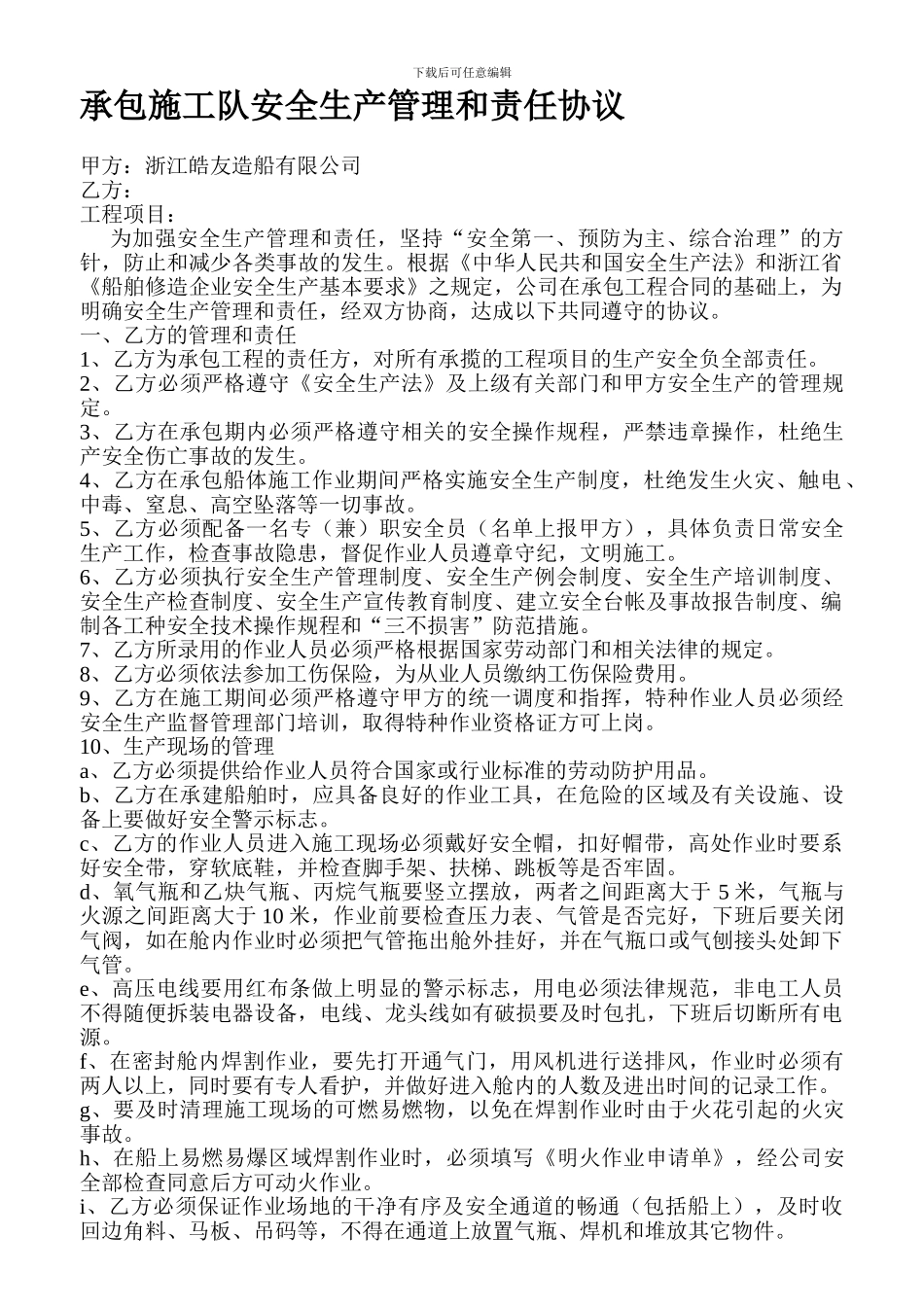 下载后可任意编辑

承包施工队安全生产管理和责任协议

甲方：浙江皓友造船有限公司
乙方：
工程项目：

为加强安全生产管理和责任，坚持“安全第一、预防为主、综合治理”的方针，防止和减少各类事故的发生。根据《中华人民共和国安全生产法》和浙江省《船舶修造企业安全生产基本要求》之规定，公司在承包工程合同的基础上，为明确安全生产管理和责任，经双方协商，达成以下共同遵守的协议。

一、乙方的管理和责任
1、乙方为承包工程的责任方，对所有承揽的工程项目的生产安全负全部责任。
2、乙方必须严格遵守《安全生产法》及上级有关部门和甲方安全生产的管理规定。
3、乙方在承包期内必须严格遵守相关的安全操作规程，严禁违章操作，杜绝生产安全伤亡事故的发生。
4、乙方在承包船体施工作业期间严格实施安全生产制度，杜绝发生火灾、触电、中毒、窒息、高空坠落等一切事故。
5、乙方必须配备一名专（兼）职安全员（名单上报甲方），具体负责日常安全生产工作，检查事故隐患，督促作业人员遵章守纪，文明施工。
6、乙方必须执行安全生产管理制度、安全生产例会制度、安全生产培训制度、安全生产检查制度、安全生产宣传教育制度、建立安全台帐及事故报告制度、编制各工种安全技术操作规程和“三不损害”防范措施。
7、乙方所录用的作业人员必须严格根据国家劳动部门和相关法律的规定。
8、乙方必须依法参加工伤保险，为从业人员缴纳工伤保险费用。
9、乙方在施工期间必须严格遵守甲方的统一调度和指挥，特种作业人员必须经安全生产监督管理部门培训，取得特种作业资格证方可上岗。
10、生产现场的管理
a、乙方必须提供给作业人员符合国家或行业标准的劳动防护用品。
b、乙方在承建船舶时，应具备良好的作业工具，在危险的区域及有关设施、设备上要做好安全警示标志。
c、乙方的作业人员进入施工现场必须戴好安全帽，扣好帽带，高处作业时要系好安全带，穿软底鞋，并检查脚手架、扶梯、跳板等是否牢固。
d、氧气瓶和乙炔气瓶、丙烷气瓶要竖立摆放，两者之间距离大于 5 米，气瓶与火源之间距离大于 10 米，作业前要检查压力表、气管是否完好，下班后要关闭气阀，如在舱内作业时必须把气管拖出舱外挂好，并在气瓶口或气刨接头处卸下气管。
e、高压电线要用红布条做上明显的警示标志，用电必须法律规范，非电工人员不得随便拆装电器设备，电线、龙头线如有破损要及时包扎，下班后切断所有电源。
f、在密封舱内焊割作业，要先打开通气门，用风机进行送排风，作业时必须有两人以上，同时要有专人看护，并做好进入舱内的人数及进出时间的记录工作。
g、要及时清理施工现场的可燃易燃物，以免在焊割作业时由于火花引起的火灾事故。
h、在船上易燃易爆区域焊割作业时，必须填写《明火作业申请单》，经公司安全部检查同意后方可动火作业。
i、乙方必须保证作业场地的干净有序及安全通道的畅通（包括船上），及时收回边角料、马板、吊码等，不得在通道上放置气瓶、焊机和堆放其它物件。